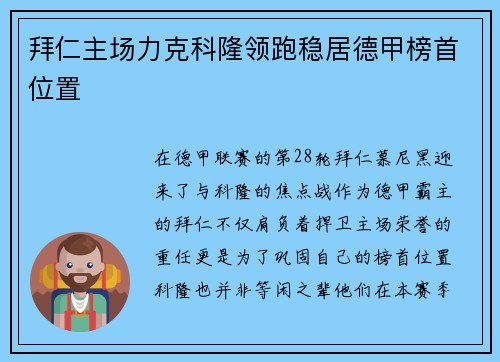 拜仁主场力克科隆领跑稳居德甲榜首位置

在德甲联赛的第28轮拜仁慕尼黑迎来了与科隆的焦点战作为德甲霸主的拜仁不仅肩负着捍卫主场荣誉的重任更是为了巩固自己的榜首位置科隆也并非等闲之辈他们在本赛季